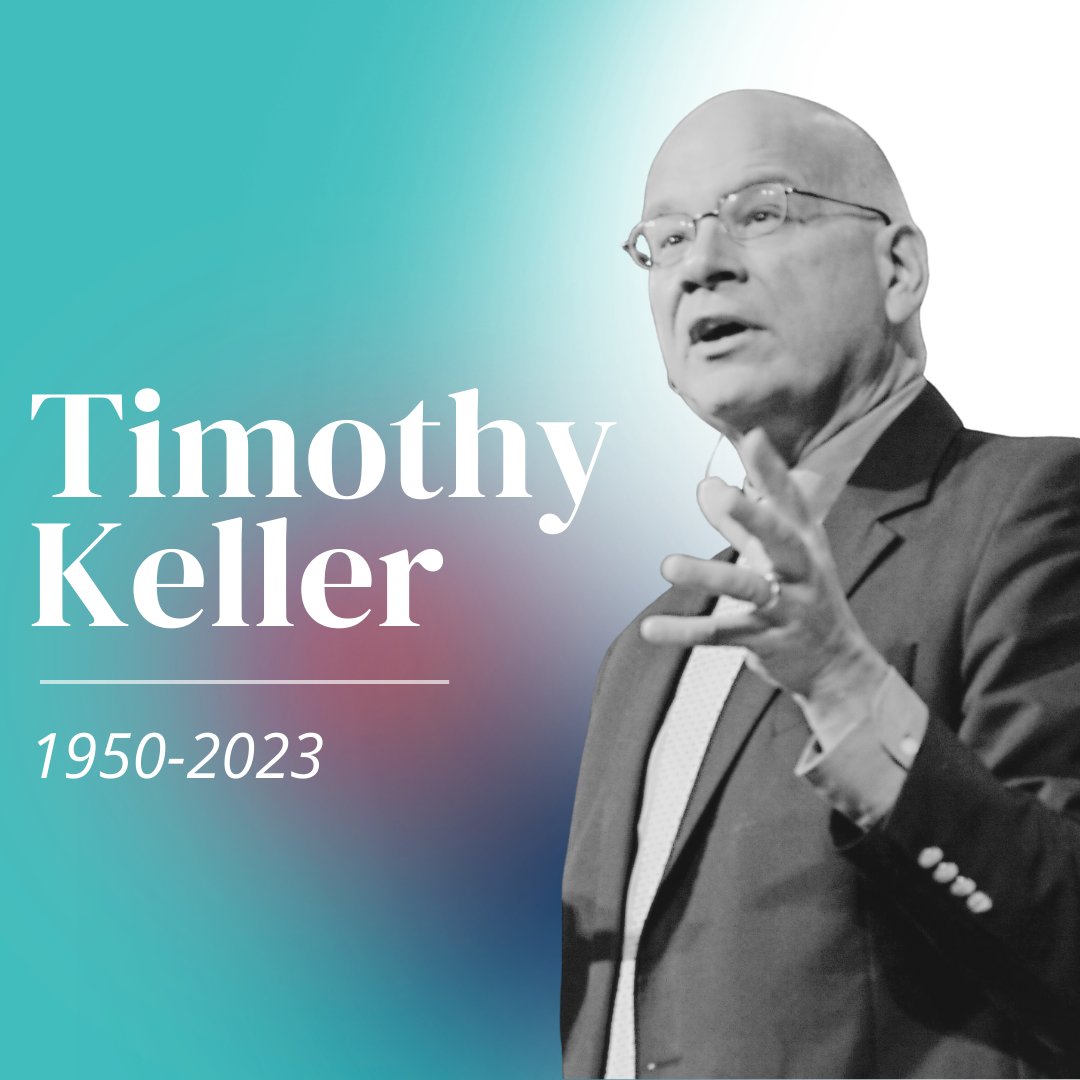 Timothy Keller

1950-2023